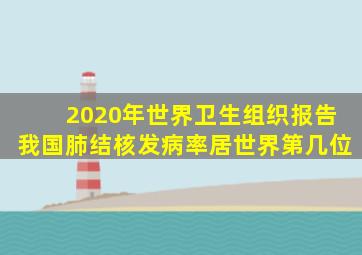 2020年世界卫生组织报告
我国肺结核发病率居世界第几位